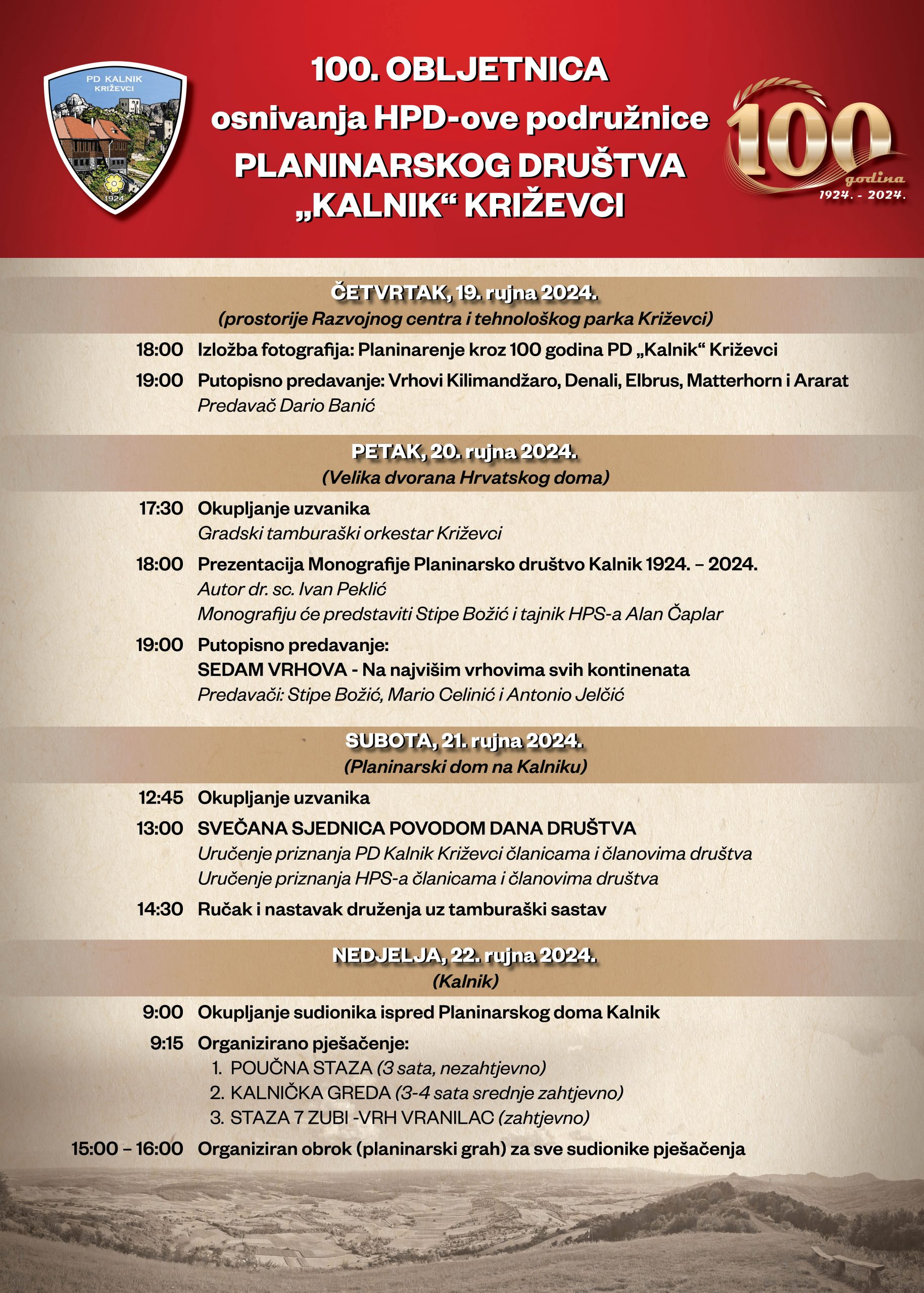 PD KALNIK KRIŽEVCI

1924

100. OBLJETNICA
osnivanja HPD-ove podružnice
PLANINARSKOG DRUŠTVA
„KALNIK“ KRIŽEVCI

100
godina
1924. - 2024.

ČETVRTAK, 19. rujna 2024.
(prostorije Razvojnog centra i tehnološkog parka Križevci)

18:00 Izložba fotografija: Planinarenje kroz 100 godina PD „Kalnik“ Križevci

19:00 Putopisno predavanje: Vrhovi Kilimandžaro, Denali, Elbrus, Matterhorn i Ararat
Predavač Dario Banić

PETAK, 20. rujna 2024.
(Velika dvorana Hrvatskog doma)

17:30 Okupljanje uzvanika
Gradski tamburaški orkestar Križevci

18:00 Prezentacija Monografije Planinarsko društvo Kalnik 1924. – 2024.
Autor dr. sc. Ivan Peklić
Monografiju će predstaviti Stipe Božić i tajnik HPS-a Alan Čaplar

19:00 Putopisno predavanje:
SEDAM VRHOVA - Na najvišim vrhovima svih kontinenata
Predavači: Stipe Božić, Mario Celinić i Antonio Jelčić

SUBOTA, 21. rujna 2024.
(Planinarski dom na Kalniku)

12:45 Okupljanje uzvanika

13:00 SVEČANA SJEDNICA POVODOM DANA DRUŠTVA
Uručenje priznanja PD Kalnik Križevci članicama i članovima društva
Uručenje priznanja HPS-a članicama i članovima društva

14:30 Ručak i nastavak druženja uz tamburaški sastav

NEDJELJA, 22. rujna 2024.
(Kalnik)

9:00 Okupljanje sudionika ispred Planinarskog doma Kalnik

9:15 Organizirano pješačenje:
1. POUČNA STAZA (3 sata, nezahtjevno)
2. KALNIČKA GREDA (3-4 sata srednje zahtjevno)
3. STAZA 7 ZUBI -VRH VRANILAC (zahtjevno)

15:00 – 16:00 Organiziran obrok (planinarski grah) za sve sudionike pješačenja